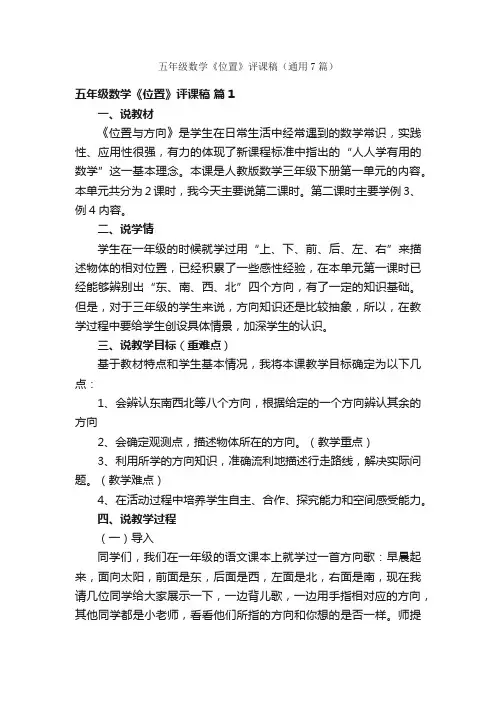 五年级数学《位置》评课稿（通用7篇）

五年级数学《位置》评课稿 篇1

一、说教材

《位置与方向》是学生在日常生活中经常遇到的数学常识，实践性、应用性很强，有力的体现了新课程标准中指出的“人人学有用的数学”这一基本理念。本课是人教版数学三年级下册第一单元的内容。本单元共分为2课时，我今天主要说第二课时。第二课时主要学例3、例4内容。

二、说学情

学生在一年级的时候就学过用“上、下、前、后、左、右”来描述物体的相对位置，已经积累了一些感性经验，在本单元第一课时已经能够辨别出“东、南、西、北”四个方向，有了一定的知识基础。但是，对于三年级的学生来说，方向知识还是比较抽象，所以，在教学过程中要给学生创设具体情景，加深学生的认识。

三、说教学目标（重难点）

基于教材特点和学生基本情况，我将本课教学目标确定为以下几点：

1、会辨认东南西北等八个方向，根据给定的一个方向辨认其余的方向

2、会确定观测点，描述物体所在的方向。（教学重点）

3、利用所学的方向知识，准确流利地描述行走路线，解决实际问题。（教学难点）

4、在活动过程中培养学生自主、合作、探究能力和空间感受能力。

四、说教学过程

（一）导入

同学们，我们在一年级的语文课本上就学过一首方向歌：早晨起来，面向太阳，前面是东，后面是西，左面是北，右面是南，现在我请几位同学给大家展示一下，一边背儿歌，一边用手指相对应的方向，其他同学都是小老师，看看他们所指的方向和你想的是否一样。师提